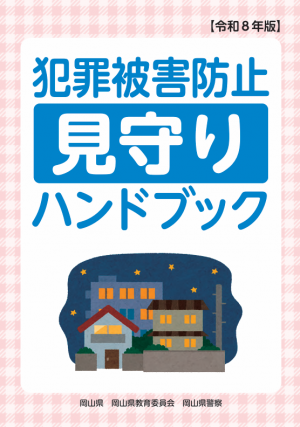 【令和８年版】

犯罪被害防止

見守り

ハンドブック

岡山県　岡山県教育委員会　岡山県警察